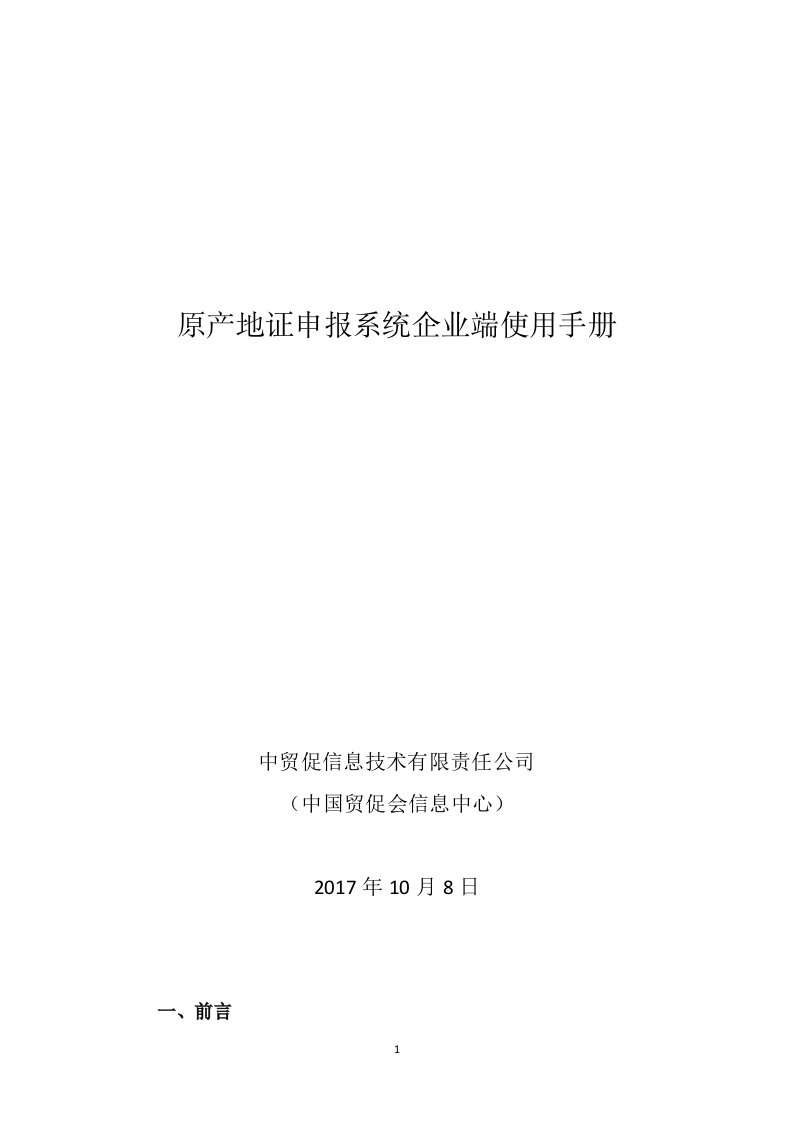 原产地证申报系统企业端使用手册

中贸促信息技术有限责任公司

（中国贸促会信息中心）

2017 年 10 月 8 日

一、前言

1